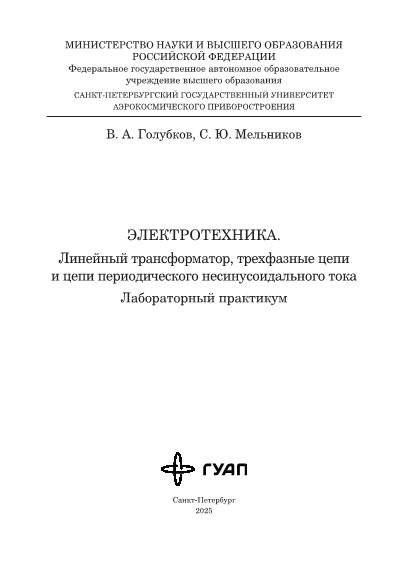 МИНИСТЕРСТВО НАУКИ И ВЫСШЕГО ОБРАЗОВАНИЯ
РОССИЙСКОЙ ФЕДЕРАЦИИ
Федеральное государственное автономное образовательное учреждение высшего образования
САНКТ-ПЕТЕРБУРГСКИЙ ГОСУДАРСТВЕННЫЙ УНИВЕРСИТЕТ
АЭРОКОСМИЧЕСКОГО ПРИБОРОСТРОЕНИЯ

В. А. Голубков, С. Ю. Мельников

ЭЛЕКТРОТЕХНИКА.
Линейный трансформатор, трехфазные цепи и цепи периодического несинусоидального тока
Лабораторный практикум

ГУАП

Санкт-Петербург
2025